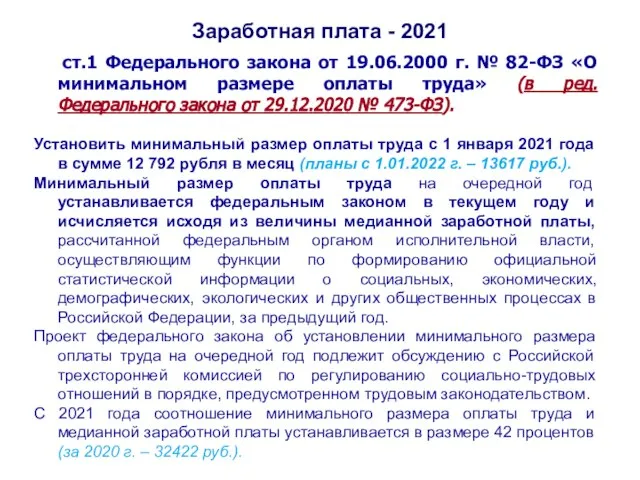 Заработная плата - 2021

ст.1 Федерального закона от 19.06.2000 г. № 82-ФЗ «О минимальном размере оплаты труда» (в ред. Федерального закона от 29.12.2020 № 473-ФЗ).

Установить минимальный размер оплаты труда с 1 января 2021 года в сумме 12 792 рубля в месяц (планы с 1.01.2022 г. – 13617 руб.).

Минимальный размер оплаты труда на очередной год устанавливается федеральным законом в текущем году и исчисляется исходя из величины медианной заработной платы, рассчитанной федеральным органом исполнительной власти, осуществляющим функции по формированию официальной статистической информации о социальных, экономических, демографических, экологических и других общественных процессах в Российской Федерации, за предыдущий год.

Проект федерального закона об установлении минимального размера оплаты труда на очередной год подлежит обсуждению с Российской трехсторонней комиссией по регулированию социально-трудовых отношений в порядке, предусмотренном трудовым законодательством.

С 2021 года соотношение минимального размера оплаты труда и медианной заработной платы устанавливается в размере 42 процентов (за 2020 г. – 32422 руб.).